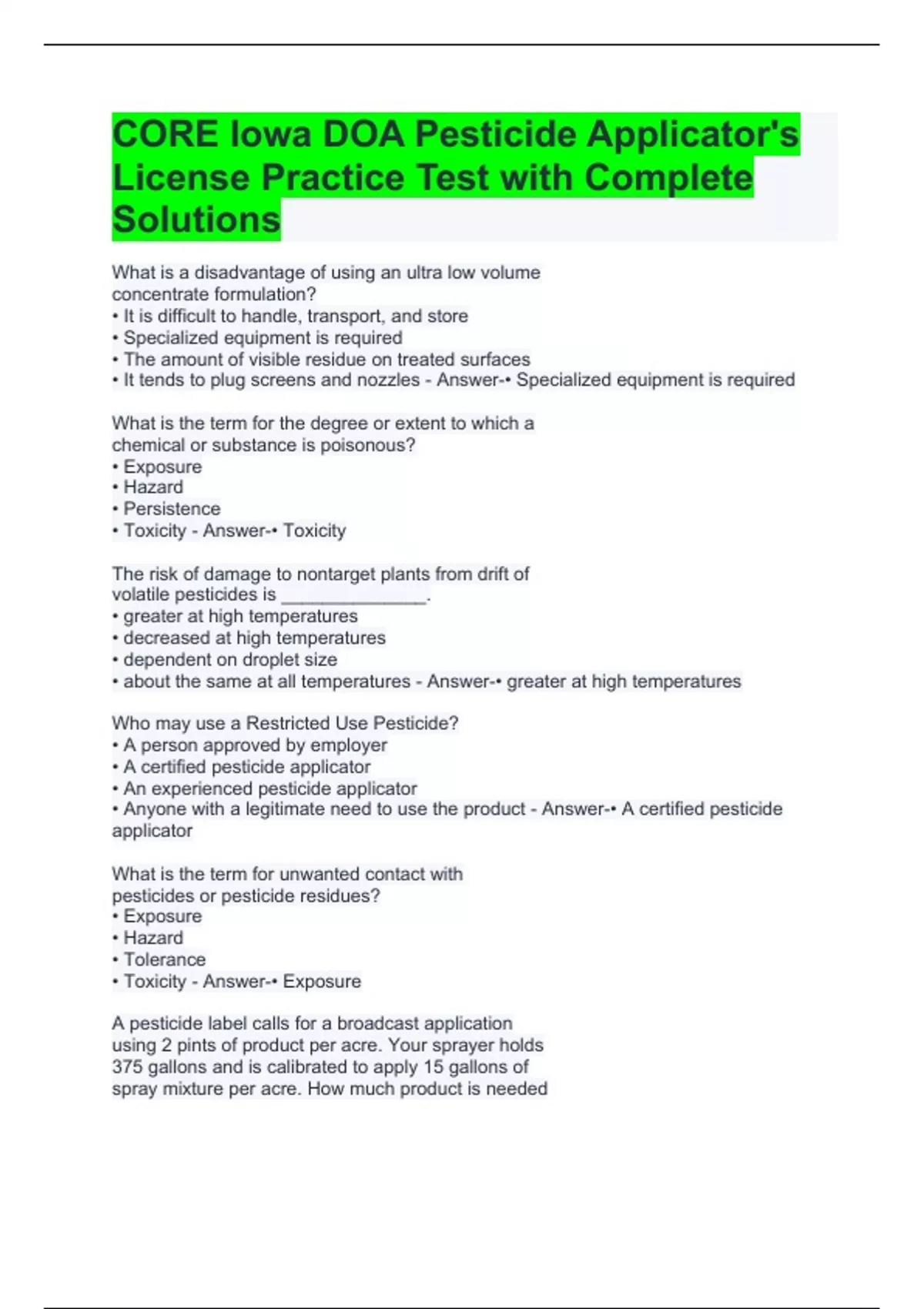 CORE Iowa DOA Pesticide Applicator's License Practice Test with Complete Solutions

What is a disadvantage of using an ultra low volume concentrate formulation?
• It is difficult to handle, transport, and store
• Specialized equipment is required
• The amount of visible residue on treated surfaces
• It tends to plug screens and nozzles - Answer-• Specialized equipment is required

What is the term for the degree or extent to which a chemical or substance is poisonous?
• Exposure
• Hazard
• Persistence
• Toxicity - Answer-• Toxicity

The risk of damage to nontarget plants from drift of volatile pesticides is _______________.
• greater at high temperatures
• decreased at high temperatures
• dependent on droplet size
• about the same at all temperatures - Answer-• greater at high temperatures

Who may use a Restricted Use Pesticide?
• A person approved by employer
• A certified pesticide applicator
• An experienced pesticide applicator
• Anyone with a legitimate need to use the product - Answer-• A certified pesticide applicator

What is the term for unwanted contact with pesticides or pesticide residues?
• Exposure
• Hazard
• Tolerance
• Toxicity - Answer-• Exposure

A pesticide label calls for a broadcast application using 2 pints of product per acre. Your sprayer holds 375 gallons and is calibrated to apply 15 gallons of spray mixture per acre. How much product is needed